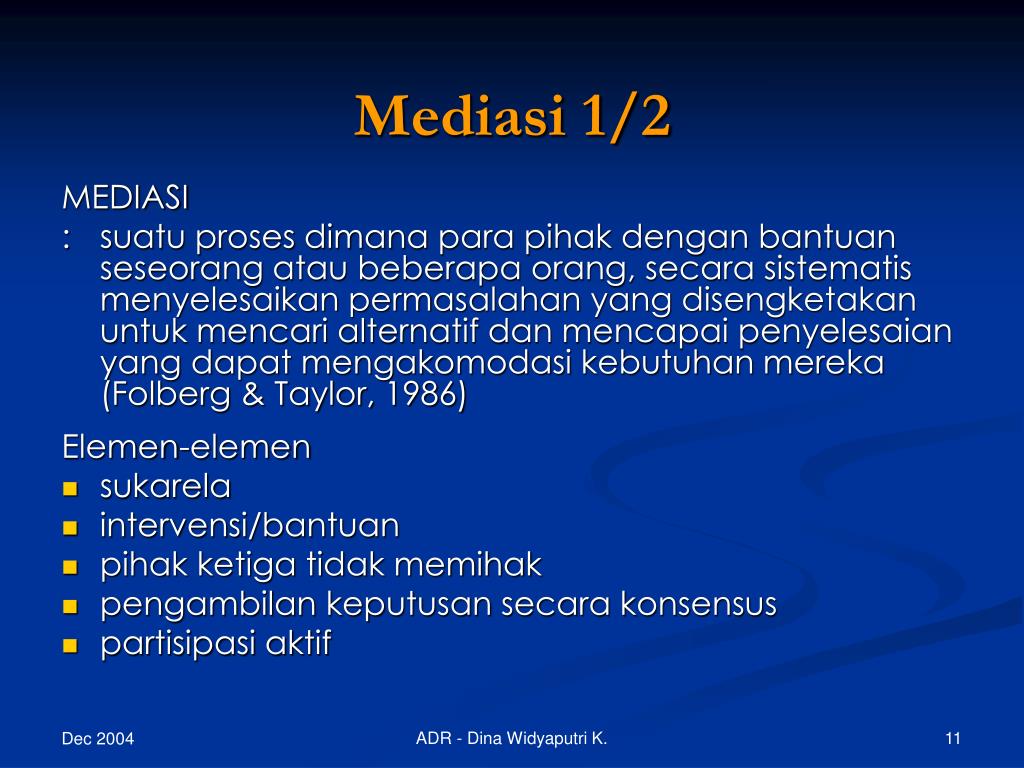 Mediasi 1/2

MEDIASI
: suatu proses dimana para pihak dengan bantuan seseorang atau beberapa orang, secara sistematis menyelesaikan permasalahan yang disengketakan untuk mencari alternatif dan mencapai penyelesaian yang dapat mengakomodasi kebutuhan mereka (Folberg & Taylor, 1986)

Elemen-elemen
- sukarela
- intervensi/bantuan
- pihak ketiga tidak memihak
- pengambilan keputusan secara konsensus
- partisipasi aktif

Dec 2004
ADR - Dina Widyaputri K.
11